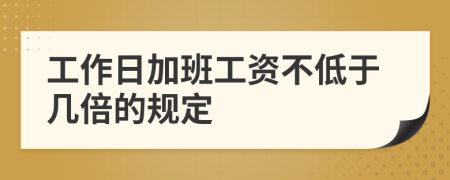 工作日加班工资不低于几倍的规定